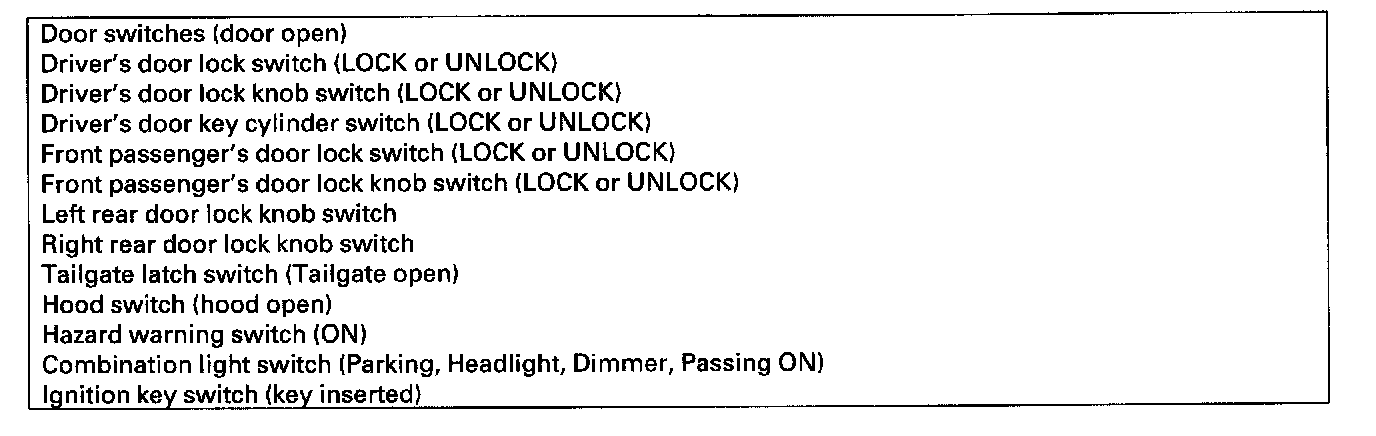 Door switches (door open)
Driver's door lock switch (LOCK or UNLOCK)
Driver's door lock knob switch (LOCK or UNLOCK)
Driver's door key cylinder switch (LOCK or UNLOCK)
Front passenger's door lock switch (LOCK or UNLOCK)
Front passenger's door lock knob switch (LOCK or UNLOCK)
Left rear door lock knob switch
Right rear door lock knob switch
Tailgate latch switch (Tailgate open)
Hood switch (hood open)
Hazard warning switch (ON)
Combination light switch (Parking, Headlight, Dimmer, Passing ON)
Ignition key switch (key inserted)